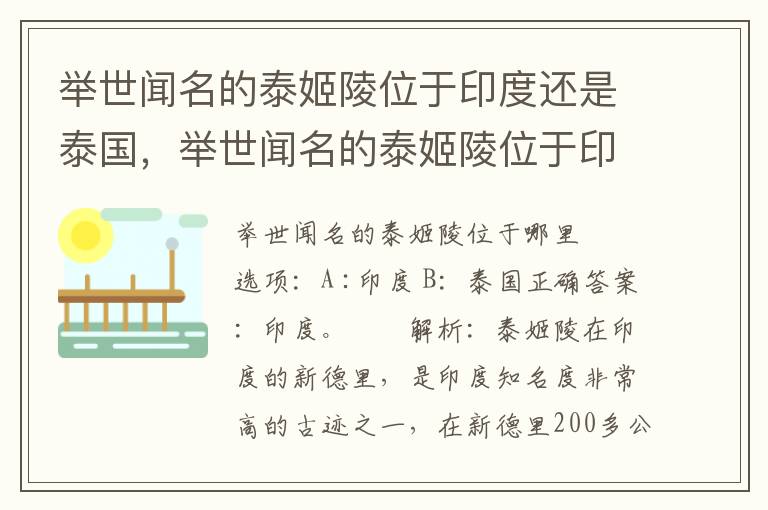 举世闻名的泰姬陵位于印度还是泰国，举世闻名的泰姬陵位于印

举世闻名的泰姬陵位于哪里

选项：A：印度 B：泰国正确答案：印度。　　解析：泰姬陵在印度的新德里，是印度知名度非常高的古迹之一，在新德里200多公